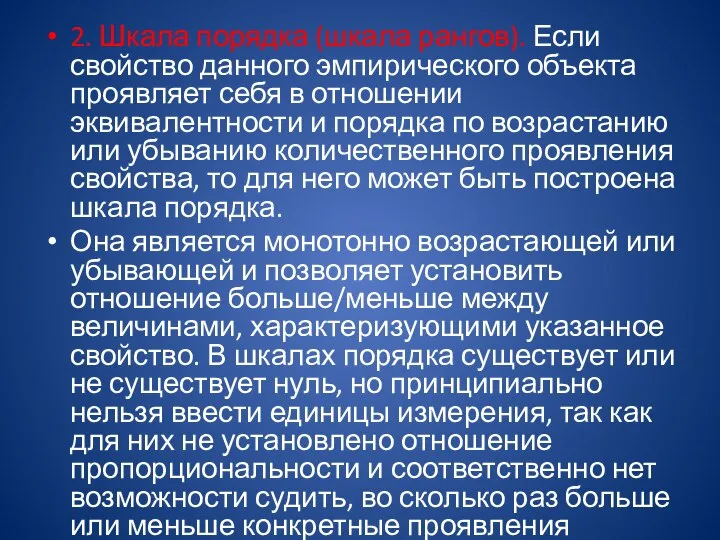 • 2. Шкала порядка (шкала рангов). Если свойство данного эмпирического объекта проявляет себя в отношении эквивалентности и порядка по возрастанию или убыванию количественного проявления свойства, то для него может быть построена шкала порядка.

• Она является монотонно возрастающей или убывающей и позволяет установить отношение больше/меньше между величинами, характеризующими указанное свойство. В шкалах порядка существует или не существует нуль, но принципиально нельзя ввести единицы измерения, так как для них не установлено отношение пропорциональности и соответственно нет возможности судить, во сколько раз больше или меньше конкретные проявления